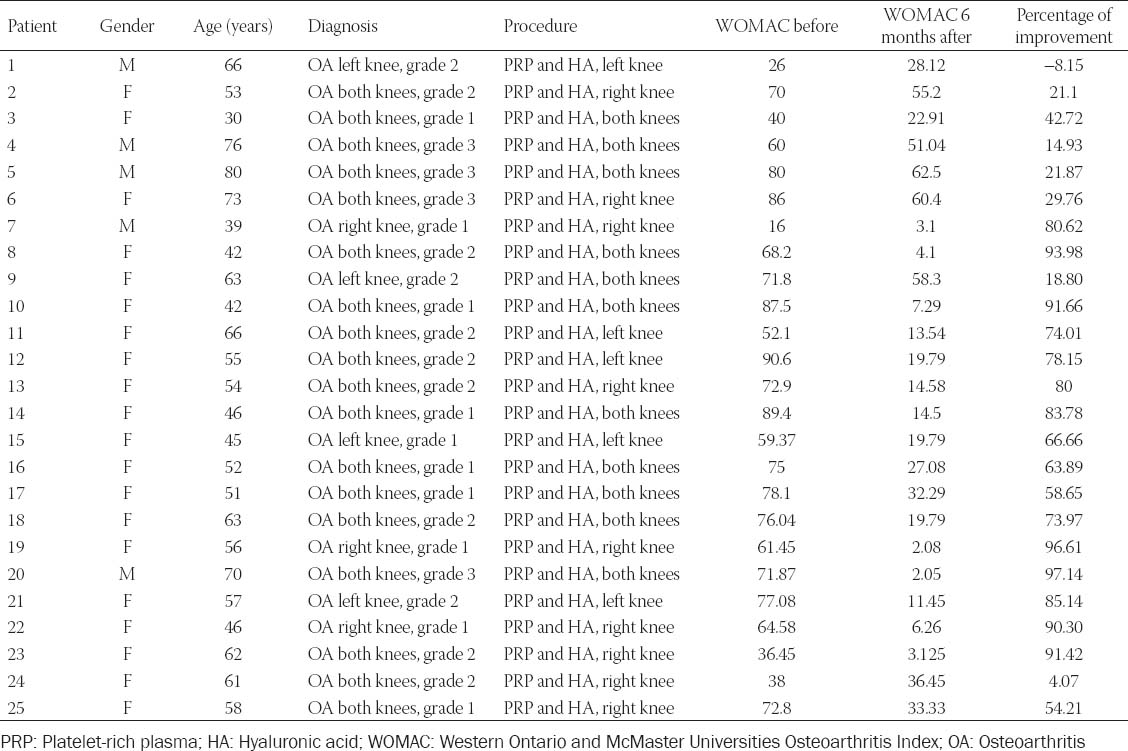 | Patient | Gender | Age (years) | Diagnosis | Procedure | WOMAC before | WOMAC 6 months after | Percentage of improvement |
|---|---|---|---|---|---|---|---|
| 1 | M | 66 | OA left knee, grade 2 | PRP and HA, left knee | 26 | 28.12 | –8.15 |
| 2 | F | 53 | OA both knees, grade 2 | PRP and HA, right knee | 70 | 55.2 | 21.1 |
| 3 | F | 30 | OA both knees, grade 1 | PRP and HA, both knees | 40 | 22.91 | 42.72 |
| 4 | M | 76 | OA both knees, grade 3 | PRP and HA, both knees | 60 | 51.04 | 14.93 |
| 5 | M | 80 | OA both knees, grade 3 | PRP and HA, both knees | 80 | 62.5 | 21.87 |
| 6 | F | 73 | OA both knees, grade 3 | PRP and HA, right knee | 86 | 60.4 | 29.76 |
| 7 | M | 39 | OA right knee, grade 1 | PRP and HA, right knee | 16 | 3.1 | 80.62 |
| 8 | F | 42 | OA both knees, grade 2 | PRP and HA, both knees | 68.2 | 4.1 | 93.98 |
| 9 | F | 63 | OA left knee, grade 2 | PRP and HA, both knees | 71.8 | 58.3 | 18.80 |
| 10 | F | 42 | OA both knees, grade 1 | PRP and HA, both knees | 87.5 | 7.29 | 91.66 |
| 11 | F | 66 | OA both knees, grade 2 | PRP and HA, left knee | 52.1 | 13.54 | 74.01 |
| 12 | F | 55 | OA both knees, grade 2 | PRP and HA, left knee | 90.6 | 19.79 | 78.15 |
| 13 | F | 54 | OA both knees, grade 2 | PRP and HA, right knee | 72.9 | 14.58 | 80 |
| 14 | F | 46 | OA both knees, grade 1 | PRP and HA, both knees | 89.4 | 14.5 | 83.78 |
| 15 | F | 45 | OA left knee, grade 1 | PRP and HA, left knee | 59.37 | 19.79 | 66.66 |
| 16 | F | 52 | OA both knees, grade 1 | PRP and HA, both knees | 75 | 27.08 | 63.89 |
| 17 | F | 51 | OA both knees, grade 1 | PRP and HA, both knees | 78.1 | 32.29 | 58.65 |
| 18 | F | 63 | OA both knees, grade 2 | PRP and HA, both knees | 76.04 | 19.79 | 73.97 |
| 19 | F | 56 | OA right knee, grade 1 | PRP and HA, right knee | 61.45 | 2.08 | 96.61 |
| 20 | M | 70 | OA both knees, grade 3 | PRP and HA, both knees | 71.87 | 2.05 | 97.14 |
| 21 | F | 57 | OA left knee, grade 2 | PRP and HA, left knee | 77.08 | 11.45 | 85.14 |
| 22 | F | 46 | OA right knee, grade 1 | PRP and HA, right knee | 64.58 | 6.26 | 90.30 |
| 23 | F | 62 | OA both knees, grade 2 | PRP and HA, right knee | 36.45 | 3.125 | 91.42 |
| 24 | F | 61 | OA both knees, grade 2 | PRP and HA, right knee | 38 | 36.45 | 4.07 |
| 25 | F | 58 | OA both knees, grade 1 | PRP and HA, right knee | 72.8 | 33.33 | 54.21 |

PRP: Platelet-rich plasma; HA: Hyaluronic acid; WOMAC: Western Ontario and McMaster Universities Osteoarthritis Index; OA: Osteoarthritis